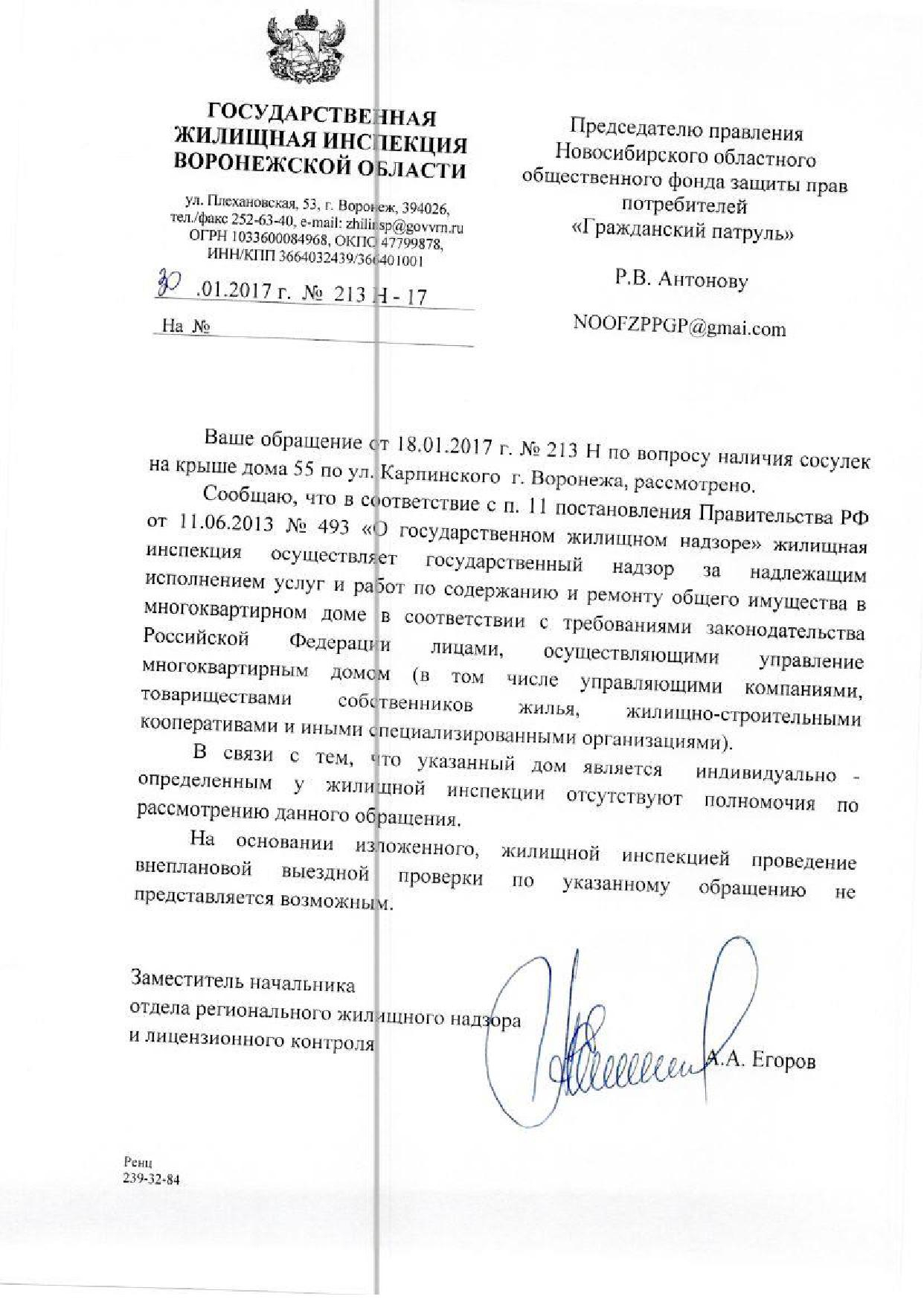 ГОСУДАРСТВЕННАЯ ЖИЛИЩНАЯ ИНСПЕКЦИЯ ВОРОНЕЖСКОЙ ОБЛАСТИ

ул. Плехановская, 53, г. Воронеж, 394026,
тел./факс 252-63-40, e-mail: zhilinsp@govvrn.ru
ОГРН 1033600084968, ОКПО 47799878,
ИНН/КПП 3664032439/366401001

30 .01.2017 г. № 213 Н - 17

На №

Председателю правления Новосибирского областного общественного фонда защиты прав потребителей «Гражданский патруль»

Р.В. Антонову

NOOFZPPGP@gmai.com

Ваше обращение от 18.01.2017 г. № 213 Н по вопросу наличия сосулек на крыше дома 55 по ул. Карпинского г. Воронежа, рассмотрено.

Сообщаю, что в соответствие с п. 11 постановления Правительства РФ от 11.06.2013 № 493 «О государственном жилищном надзоре» жилищная инспекция осуществляет государственный надзор за надлежащим исполнением услуг и работ по содержанию и ремонту общего имущества в многоквартирном доме в соответствии с требованиями законодательства Российской Федерации лицами, осуществляющими управление многоквартирным домом (в том числе управляющими компаниями, товариществами собственников жилья, жилищно-строительными кооперативами и иными специализированными организациями).

В связи с тем, что указанный дом является индивидуально - определенным у жилищной инспекции отсутствуют полномочия по рассмотрению данного обращения.

На основании изложенного, жилищной инспекцией проведение внеплановой выездной проверки по указанному обращению не представляется возможным.

Заместитель начальника
отдела регионального жилищного надзора
и лицензионного контроля

А.А. Егоров

Ренц
239-32-84